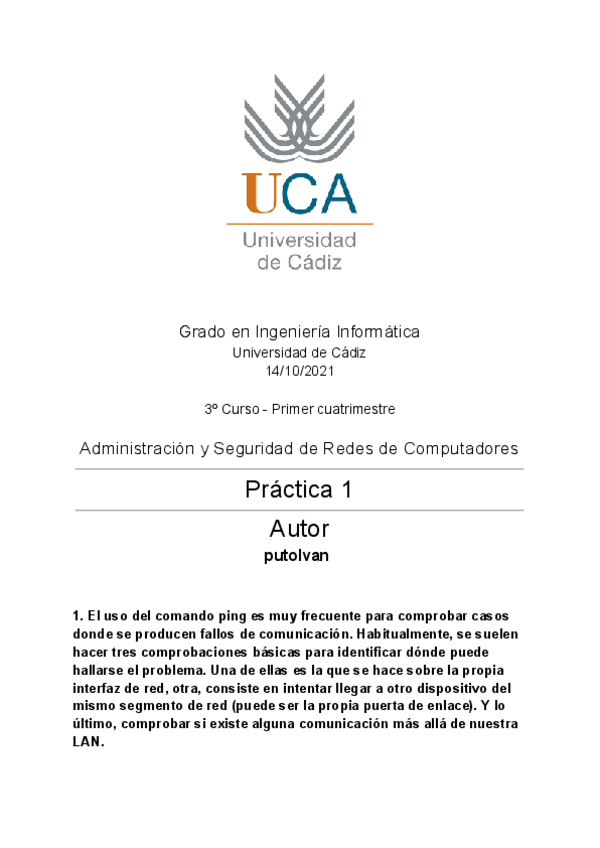 UCA
Universidad de Cádiz

Grado en Ingeniería Informática
Universidad de Cádiz
14/10/2021

3º Curso - Primer cuatrimestre

Administración y Seguridad de Redes de Computadores

Práctica 1

Autor
putoIvan

1. El uso del comando ping es muy frecuente para comprobar casos donde se producen fallos de comunicación. Habitualmente, se suelen hacer tres comprobaciones básicas para identificar dónde puede hallarse el problema. Una de ellas es la que se hace sobre la propia interfaz de red, otra, consiste en intentar llegar a otro dispositivo del mismo segmento de red (puede ser la propia puerta de enlace). Y lo último, comprobar si existe alguna comunicación más allá de nuestra LAN.